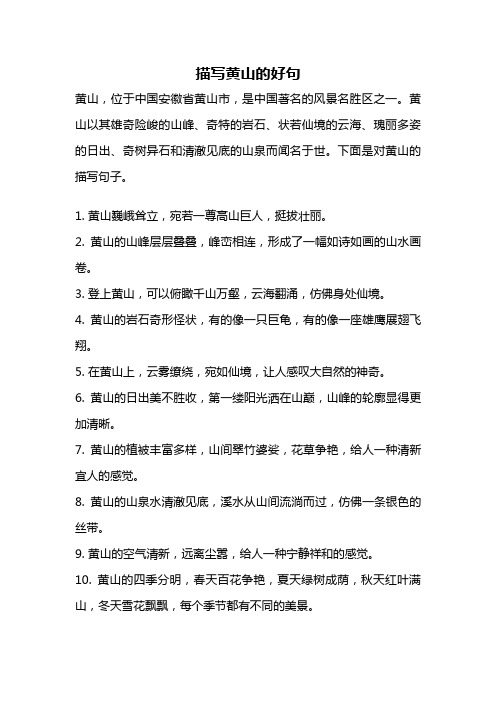 描写黄山的好句

黄山，位于中国安徽省黄山市，是中国著名的风景名胜区之一。黄山以其雄奇险峻的山峰、奇特的岩石、状若仙境的云海、瑰丽多姿的日出、奇树异石和清澈见底的山泉而闻名于世。下面是对黄山的描写句子。

1. 黄山巍峨耸立，宛若一尊高山巨人，挺拔壮丽。

2. 黄山的山峰层层叠叠，峰峦相连，形成了一幅如诗如画的山水画卷。

3. 登上黄山，可以俯瞰千山万壑，云海翻涌，仿佛身处仙境。

4. 黄山的岩石奇形怪状，有的像一只巨龟，有的像一座雄鹰展翅飞翔。

5. 在黄山上，云雾缭绕，宛如仙境，让人感叹大自然的神奇。

6. 黄山的日出美不胜收，第一缕阳光洒在山巅，山峰的轮廓显得更加清晰。

7. 黄山的植被丰富多样，山间翠竹婆娑，花草争艳，给人一种清新宜人的感觉。

8. 黄山的山泉水清澈见底，溪水从山间流淌而过，仿佛一条银色的丝带。

9. 黄山的空气清新，远离尘嚣，给人一种宁静祥和的感觉。

10. 黄山的四季分明，春天百花争艳，夏天绿树成荫，秋天红叶满山，冬天雪花飘飘，每个季节都有不同的美景。